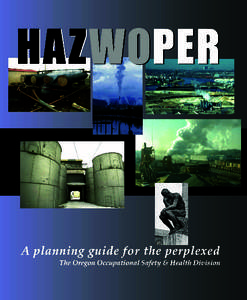 HAZWOPER

A planning guide for the perplexed
The Oregon Occupational Safety & Health Division